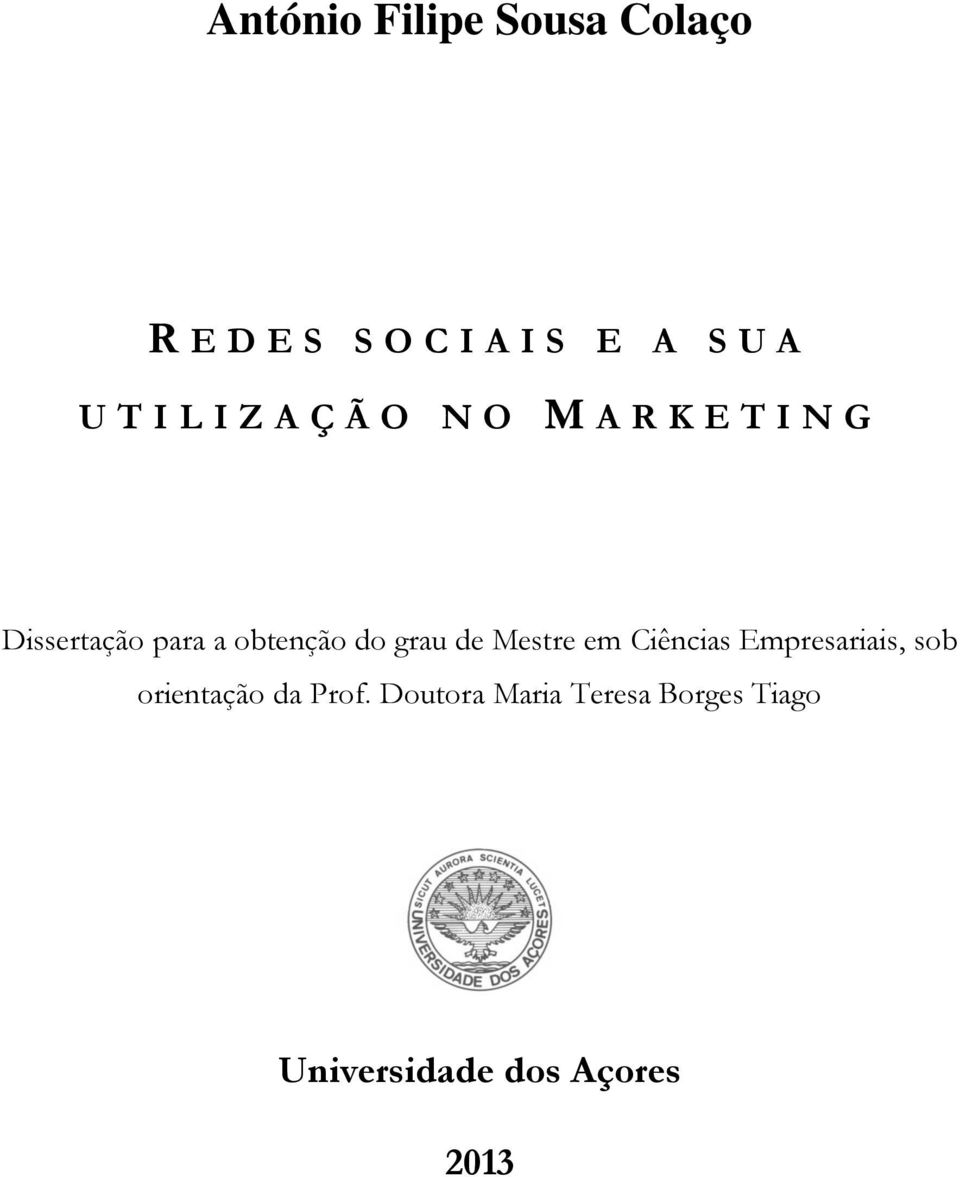 António Filipe Sousa Colaço

REDES SOCIAIS E A SUA UTILIZAÇÃO NO MARKETING

Dissertação para a obtenção do grau de Mestre em Ciências Empresariais, sob orientação da Prof. Doutora Maria Teresa Borges Tiago

SICUT AURORA SCIENTIA LUCET
UNIVERSIDADE DOS AÇORES

Universidade dos Açores

2013